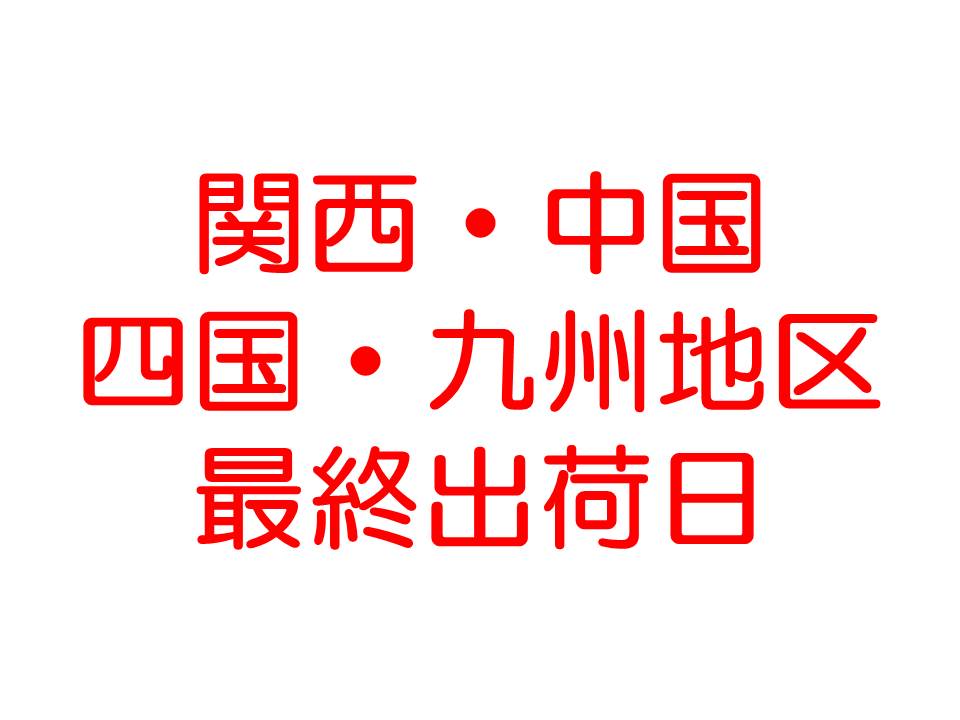 関西・中国
四国・九州地区
最終出荷日